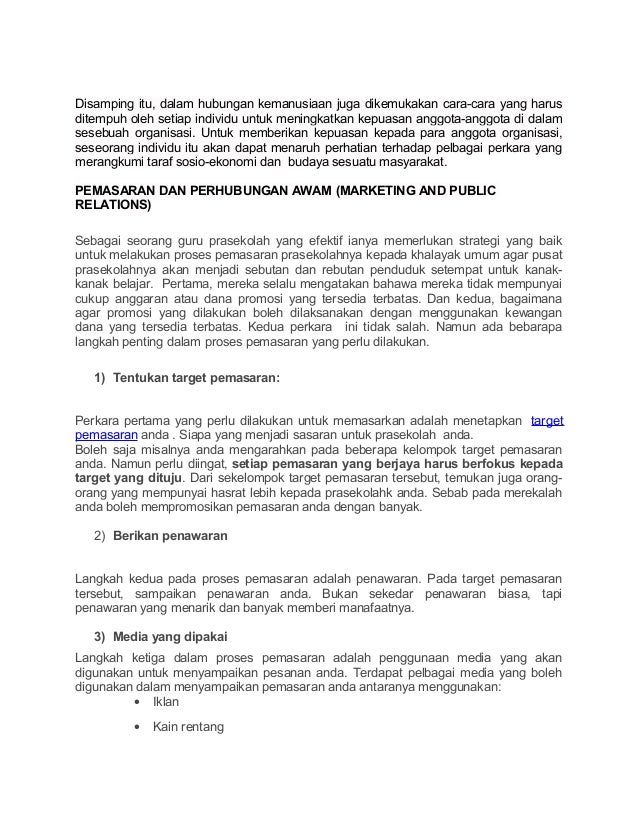 Disamping itu, dalam hubungan kemanusiaan juga dikemukakan cara-cara yang harus ditempuh oleh setiap individu untuk meningkatkan kepuasan anggota-anggota di dalam sesebuah organisasi. Untuk memberikan kepuasan kepada para anggota organisasi, seseorang individu itu akan dapat menaruh perhatian terhadap pelbagai perkara yang merangkumi taraf sosio-ekonomi dan budaya sesuatu masyarakat.

PEMASARAN DAN PERHUBUNGAN AWAM (MARKETING AND PUBLIC RELATIONS)

Sebagai seorang guru prasekolah yang efektif ianya memerlukan strategi yang baik untuk melakukan proses pemasaran prasekolahnya kepada khalayak umum agar pusat prasekolahnya akan menjadi sebutan dan rebutan penduduk setempat untuk kanak-kanak belajar. Pertama, mereka selalu mengatakan bahawa mereka tidak mempunyai cukup anggaran atau dana promosi yang tersedia terbatas. Dan kedua, bagaimana agar promosi yang dilakukan boleh dilaksanakan dengan menggunakan kewangan dana yang tersedia terbatas. Kedua perkara ini tidak salah. Namun ada bebarapa langkah penting dalam proses pemasaran yang perlu dilakukan.

1) Tentukan target pemasaran:

Perkara pertama yang perlu dilakukan untuk memasarkan adalah menetapkan target pemasaran anda . Siapa yang menjadi sasaran untuk prasekolah anda.
Boleh saja misalnya anda mengarahkan pada beberapa kelompok target pemasaran anda. Namun perlu diingat, setiap pemasaran yang berjaya harus berfokus kepada target yang dituju. Dari sekelompok target pemasaran tersebut, temukan juga orang-orang yang mempunyai hasrat lebih kepada prasekolahk anda. Sebab pada merekalah anda boleh mempromosikan pemasaran anda dengan banyak.

2) Berikan penawaran

Langkah kedua pada proses pemasaran adalah penawaran. Pada target pemasaran tersebut, sampaikan penawaran anda. Bukan sekedar penawaran biasa, tapi penawaran yang menarik dan banyak memberi manafaatnya.

3) Media yang dipakai

Langkah ketiga dalam proses pemasaran adalah penggunaan media yang akan digunakan untuk menyampaikan pesanan anda. Terdapat pelbagai media yang boleh digunakan dalam menyampaikan pemasaran anda antaranya menggunakan:
• Iklan
• Kain rentang